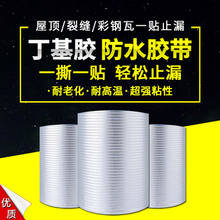 屋顶/裂缝/彩钢瓦一贴止漏

丁基胶 防水胶带

一撕一贴 轻松止漏

·耐老化·耐高温·超强粘性

优质